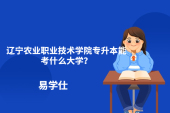 辽宁农业职业技术学院专升本能考什么大学?

易学仕